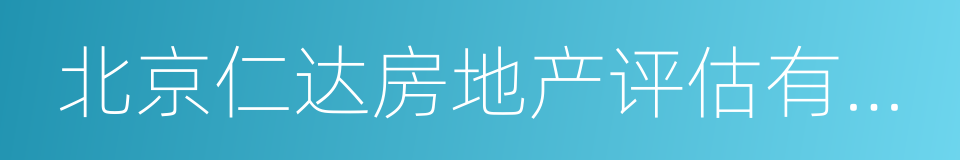 北京仁达房地产评估有...